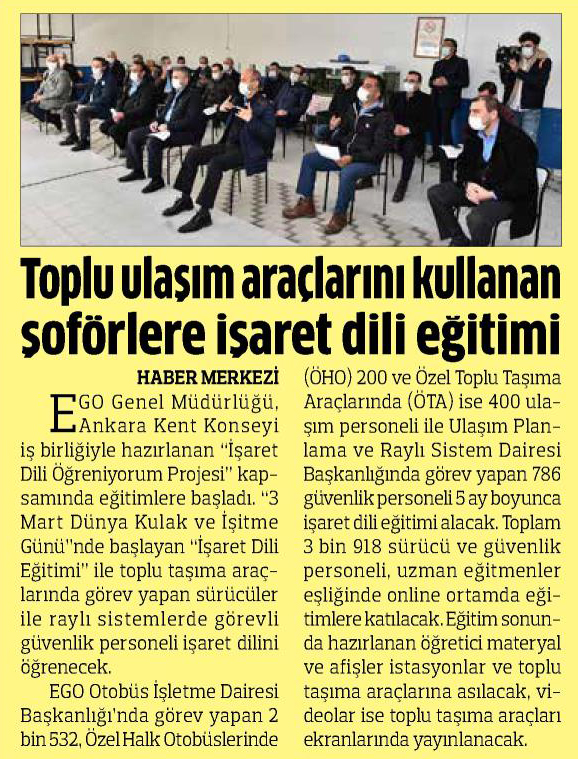 Toplu ulaşım araçlarını kullanan şoförlere işaret dili eğitimi

HABER MERKEZİ

EGO Genel Müdürlüğü, Ankara Kent Konseyi iş birliğiyle hazırlanan "İşaret Dili Öğreniyorum Projesi" kapsamında eğitimlere başladı. "3 Mart Dünya Kulak ve İşitme Günü"nde başlayan "İşaret Dili Eğitimi" ile toplu taşıma araçlarında görev yapan sürücüler ile raylı sistemlerde görevli güvenlik personeli işaret dilini öğrenecek.

EGO Otobüs İşletme Dairesi Başkanlığı'nda görev yapan 2 bin 532, Özel Halk Otobüslerinde (ÖHO) 200 ve Özel Toplu Taşıma Araçlarında (ÖTA) ise 400 ulaşım personeli ile Ulaşım Planlama ve Raylı Sistem Dairesi Başkanlığında görev yapan 786 güvenlik personeli 5 ay boyunca işaret dili eğitimi alacak. Toplam 3 bin 918 sürücü ve güvenlik personeli, uzman eğitmenler eşliğinde online ortamda eğitimlere katılacak. Eğitim sonunda hazırlanan öğretici materyal ve afişler istasyonlar ve toplu taşıma araçlarına asılacak, videolar ise toplu taşıma araçları ekranlarında yayınlanacak.